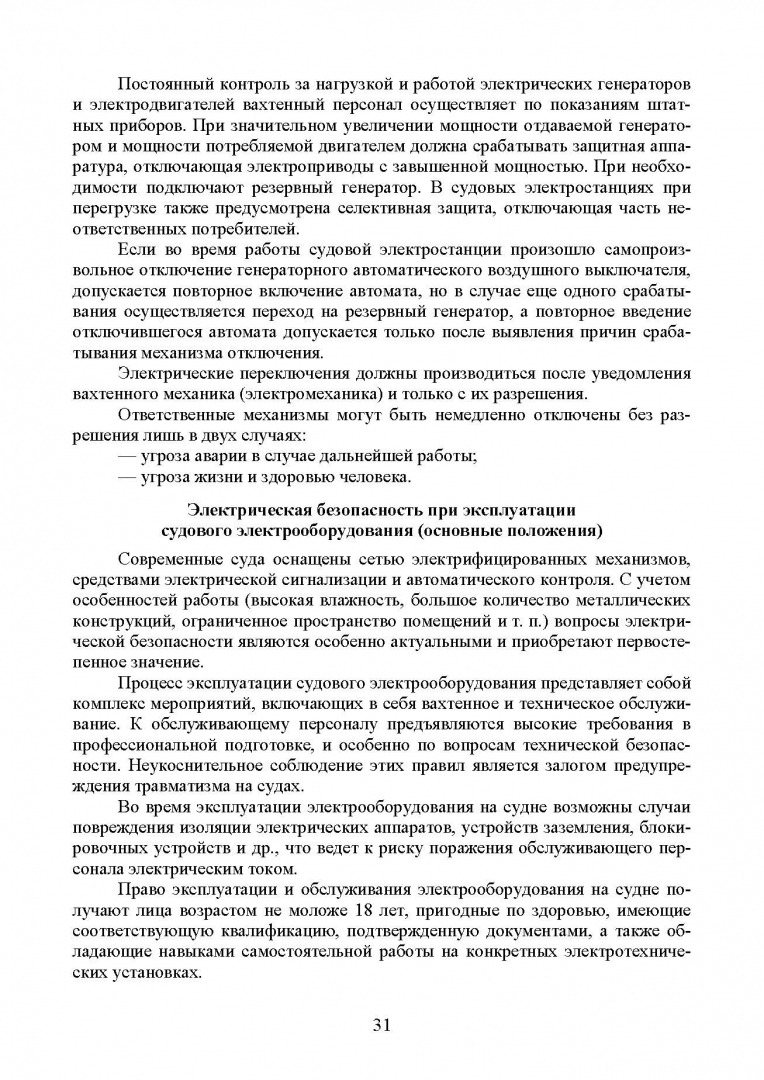 Постоянный контроль за нагрузкой и работой электрических генераторов и электродвигателей вахтенный персонал осуществляет по показаниям штатных приборов. При значительном увеличении мощности отдаваемой генератором и мощности потребляемой двигателем должна срабатывать защитная аппаратура, отключающая электроприводы с завышенной мощностью. При необходимости подключают резервный генератор. В судовых электростанциях при перегрузке также предусмотрена селективная защита, отключающая часть неответственных потребителей.

Если во время работы судовой электростанции произошло самопроизвольное отключение генераторного автоматического воздушного выключателя, допускается повторное включение автомата, но в случае еще одного срабатывания осуществляется переход на резервный генератор, а повторное введение отключившегося автомата допускается только после выявления причин срабатывания механизма отключения.

Электрические переключения должны производиться после уведомления вахтенного механика (электромеханика) и только с их разрешения.

Ответственные механизмы могут быть немедленно отключены без разрешения лишь в двух случаях:
— угроза аварии в случае дальнейшей работы;
— угроза жизни и здоровью человека.

Электрическая безопасность при эксплуатации судового электрооборудования (основные положения)

Современные суда оснащены сетью электрифицированных механизмов, средствами электрической сигнализации и автоматического контроля. С учетом особенностей работы (высокая влажность, большое количество металлических конструкций, ограниченное пространство помещений и т. п.) вопросы электрической безопасности являются особенно актуальными и приобретают первостепенное значение.

Процесс эксплуатации судового электрооборудования представляет собой комплекс мероприятий, включающих в себя вахтенное и техническое обслуживание. К обслуживающему персоналу предъявляются высокие требования в профессиональной подготовке, и особенно по вопросам технической безопасности. Неукоснительное соблюдение этих правил является залогом предупреждения травматизма на судах.

Во время эксплуатации электрооборудования на судне возможны случаи повреждения изоляции электрических аппаратов, устройств заземления, блокировочных устройств и др., что ведет к риску поражения обслуживающего персонала электрическим током.

Право эксплуатации и обслуживания электрооборудования на судне получают лица возрастом не моложе 18 лет, пригодные по здоровью, имеющие соответствующую квалификацию, подтвержденную документами, а также обладающие навыками самостоятельной работы на конкретных электротехнических установках.

31